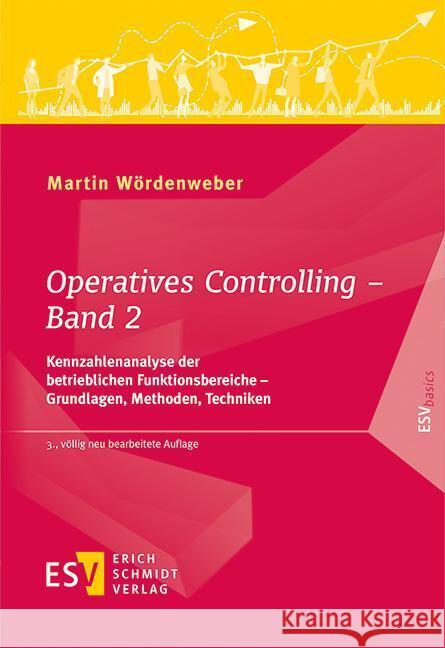 Martin Wördenweber

Operatives Controlling – Band 2

Kennzahlenanalyse der betrieblichen Funktionsbereiche – Grundlagen, Methoden, Techniken

3., völlig neu bearbeitete Auflage

ESVbasics

ESV ERICH SCHMIDT VERLAG

Kraina Książek